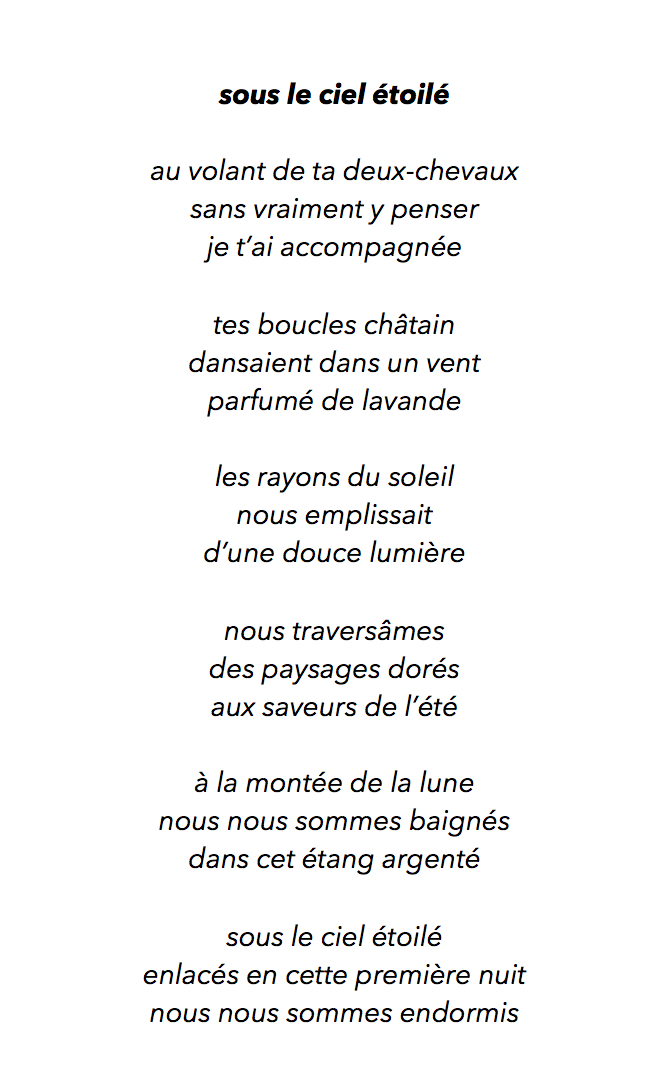 sous le ciel étoilé

au volant de ta deux-chevaux
sans vraiment y penser
je t'ai accompagnée

tes boucles châtain
dansaient dans un vent
parfumé de lavande

les rayons du soleil
nous emplissait
d'une douce lumière

nous traversâmes
des paysages dorés
aux saveurs de l'été

à la montée de la lune
nous nous sommes baignés
dans cet étang argenté

sous le ciel étoilé
enlacés en cette première nuit
nous nous sommes endormis